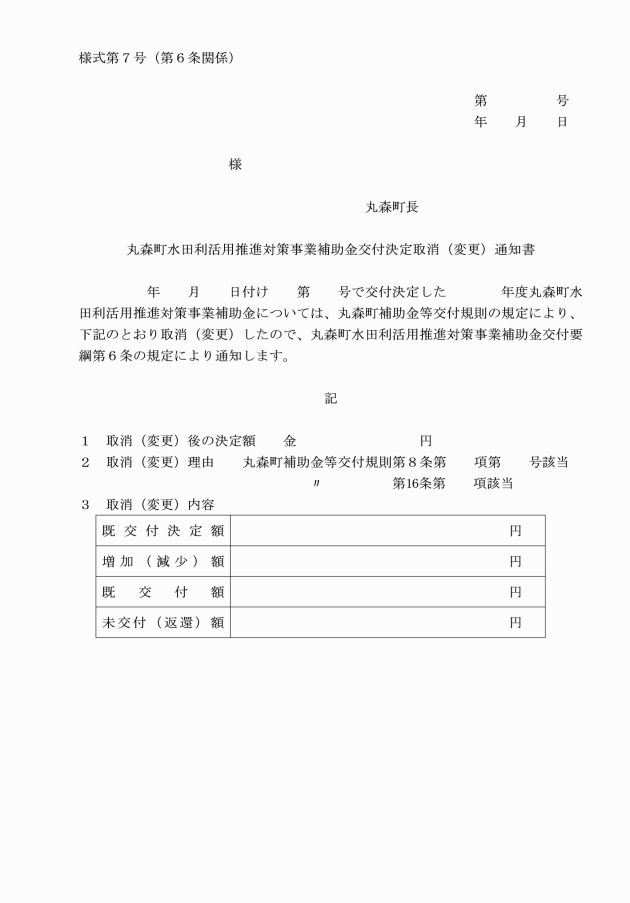 様式第７号（第６条関係）

第　　　　号
年　　月　　日

様

丸森町長

丸森町水田利活用推進対策事業補助金交付決定取消（変更）通知書

年　　月　　日付け　　第　　号で交付決定した　　　　年度丸森町水田利活用推進対策事業補助金については、丸森町補助金等交付規則の規定により、下記のとおり取消（変更）したので、丸森町水田利活用推進対策事業補助金交付要綱第６条の規定により通知します。

記

１　取消（変更）後の決定額　　金　　　　　　　　円
２　取消（変更）理由　　丸森町補助金等交付規則第８条第　　項第　　号該当
〃　　　　　第16条第　　項該当
３　取消（変更）内容

| 既交付決定額 | 円 |
|---|---|
| 増加（減少）額 | 円 |
| 既交付額 | 円 |
| 未交付（返還）額 | 円 |